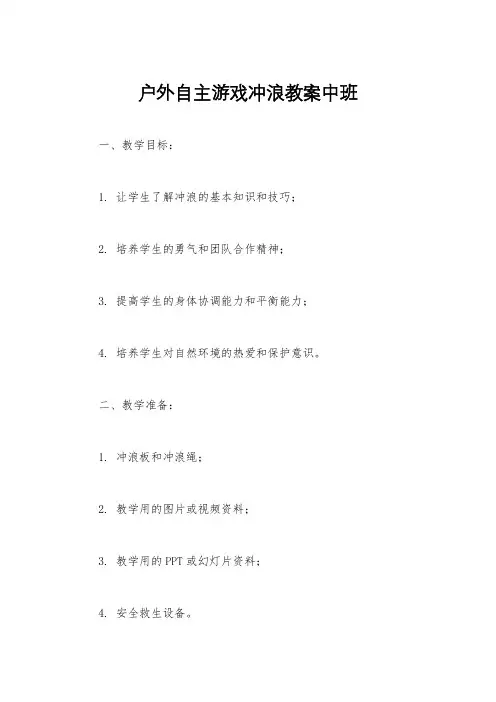 户外自主游戏冲浪教案中班

一、教学目标：

1. 让学生了解冲浪的基本知识和技巧；

2. 培养学生的勇气和团队合作精神；

3. 提高学生的身体协调能力和平衡能力；

4. 培养学生对自然环境的热爱和保护意识。

二、教学准备：

1. 冲浪板和冲浪绳；

2. 教学用的图片或视频资料；

3. 教学用的PPT或幻灯片资料；

4. 安全救生设备。